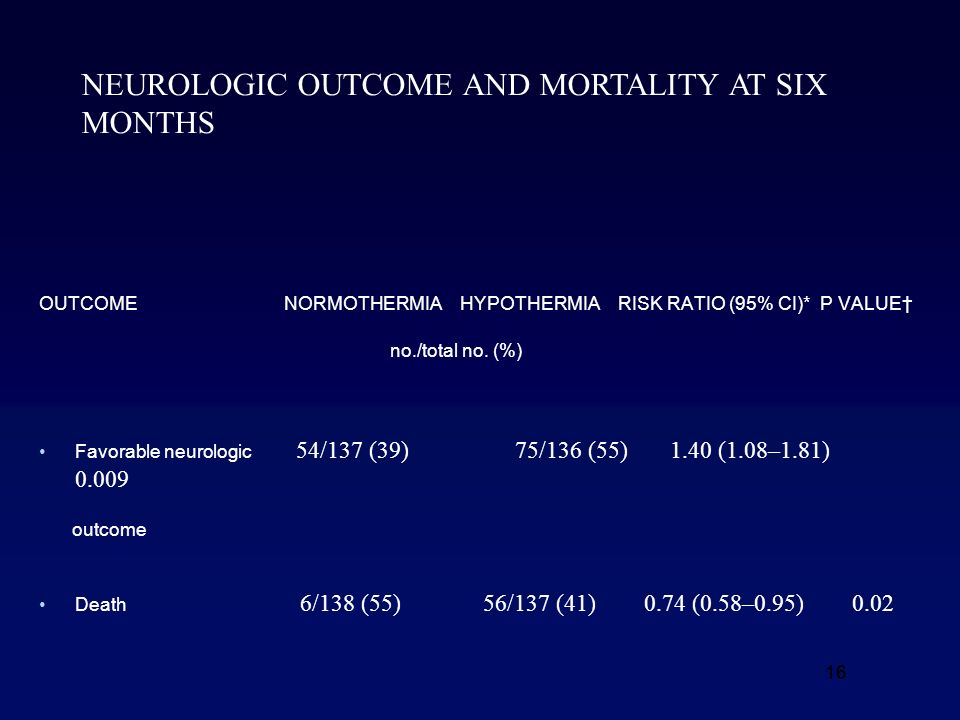 NEUROLOGIC OUTCOME AND MORTALITY AT SIX MONTHS

OUTCOME NORMOTHERMIA HYPOTHERMIA RISK RATIO (95% CI)* P VALUE†

no./total no. (%)

• Favorable neurologic 54/137 (39) 75/136 (55) 1.40 (1.08–1.81) 0.009

outcome

• Death 6/138 (55) 56/137 (41) 0.74 (0.58–0.95) 0.02

16